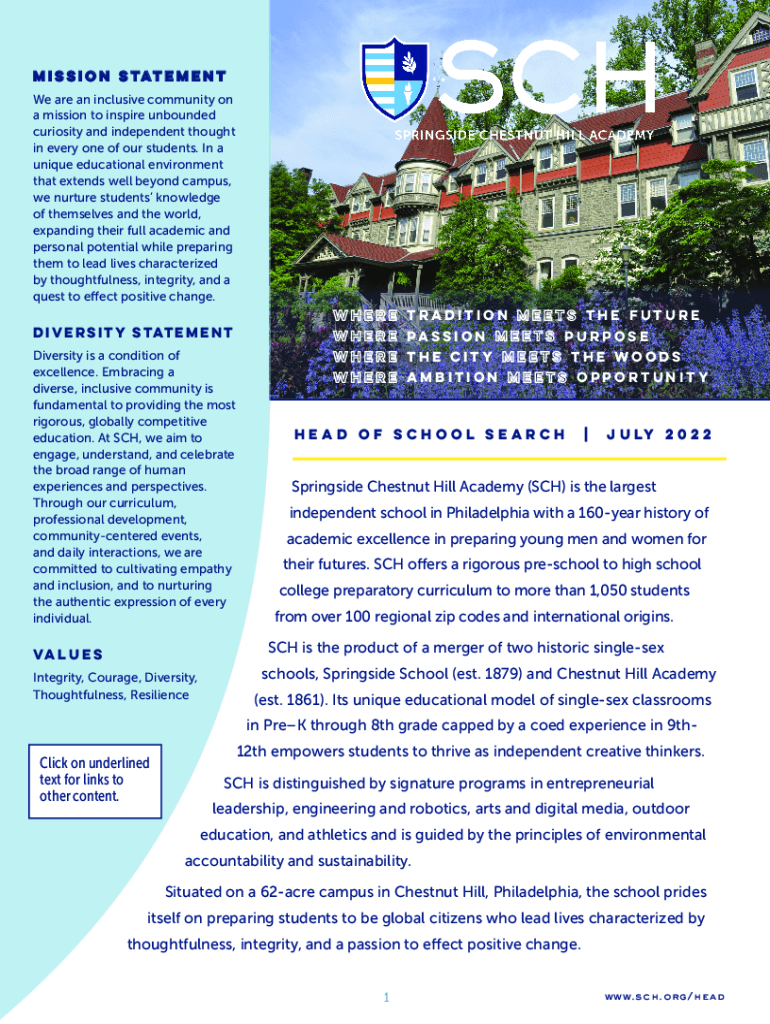 MISSION STATEMENT

We are an inclusive community on a mission to inspire unbounded curiosity and independent thought in every one of our students. In a unique educational environment that extends well beyond campus, we nurture students' knowledge of themselves and the world, expanding their full academic and personal potential while preparing them to lead lives characterized by thoughtfulness, integrity, and a quest to effect positive change.

DIVERSITY STATEMENT

Diversity is a condition of excellence. Embracing a diverse, inclusive community is fundamental to providing the most rigorous, globally competitive education. At SCH, we aim to engage, understand, and celebrate the broad range of human experiences and perspectives. Through our curriculum, professional development, community-centered events, and daily interactions, we are committed to cultivating empathy and inclusion, and to nurturing the authentic expression of every individual.

VALUES

Integrity, Courage, Diversity, Thoughtfulness, Resilience

Click on underlined text for links to other content.

SCH

SPRINGSIDE CHESTNUT HILL ACADEMY

WHERE TRADITION MEETS THE FUTURE
WHERE PASSION MEETS PURPOSE
WHERE THE CITY MEETS THE WOODS
WHERE AMBITION MEETS OPPORTUNITY

HEAD OF SCHOOL SEARCH | JULY 2022

Springside Chestnut Hill Academy (SCH) is the largest independent school in Philadelphia with a 160-year history of academic excellence in preparing young men and women for their futures. SCH offers a rigorous pre-school to high school college preparatory curriculum to more than 1,050 students from over 100 regional zip codes and international origins.

SCH is the product of a merger of two historic single-sex schools, Springside School (est. 1879) and Chestnut Hill Academy (est. 1861). Its unique educational model of single-sex classrooms in Pre–K through 8th grade capped by a coed experience in 9th-12th empowers students to thrive as independent creative thinkers.

SCH is distinguished by signature programs in entrepreneurial leadership, engineering and robotics, arts and digital media, outdoor education, and athletics and is guided by the principles of environmental accountability and sustainability.

Situated on a 62-acre campus in Chestnut Hill, Philadelphia, the school prides itself on preparing students to be global citizens who lead lives characterized by thoughtfulness, integrity, and a passion to effect positive change.

1

WWW.SCH.ORG/HEAD